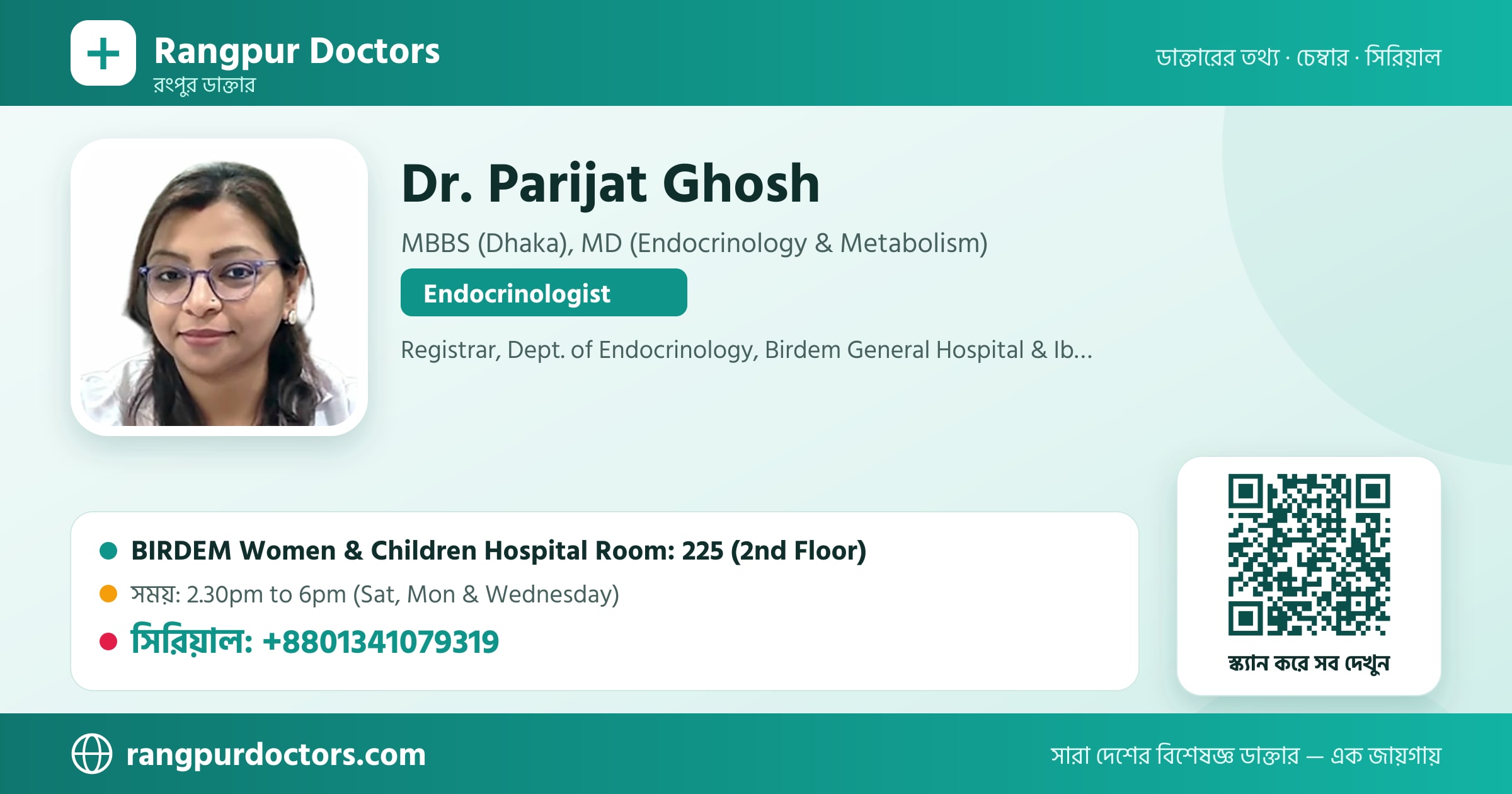 Rangpur Doctors
রংপুর ডাক্তার

ডাক্তারের তথ্য · চেম্বার · সিরিয়াল

Dr. Parijat Ghosh

MBBS (Dhaka), MD (Endocrinology & Metabolism)

Endocrinologist

Registrar, Dept. of Endocrinology, Birdem General Hospital & Ib...

BIRDEM Women & Children Hospital Room: 225 (2nd Floor)

সময়: 2.30pm to 6pm (Sat, Mon & Wednesday)

সিরিয়াল: +8801341079319

স্ক্যান করে সব দেখুন

rangpurdoctors.com

সারা দেশের বিশেষজ্ঞ ডাক্তার — এক জায়গায়